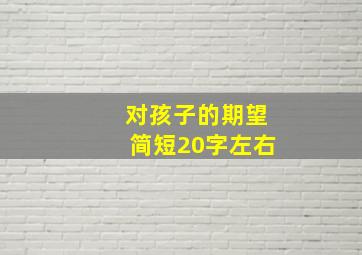 对孩子的期望
简短20字左右